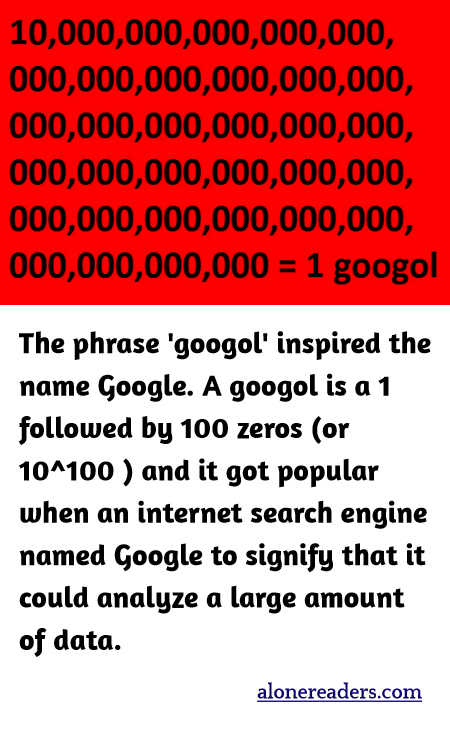 10,000,000,000,000,000, 000,000,000,000,000,000, 000,000,000,000,000,000, 000,000,000,000,000,000, 000,000,000,000,000,000, 000,000,000,000 = 1 googol

The phrase 'googol' inspired the name Google. A googol is a 1 followed by 100 zeros (or 10^100 ) and it got popular when an internet search engine named Google to signify that it could analyze a large amount of data.

alonereaders.com